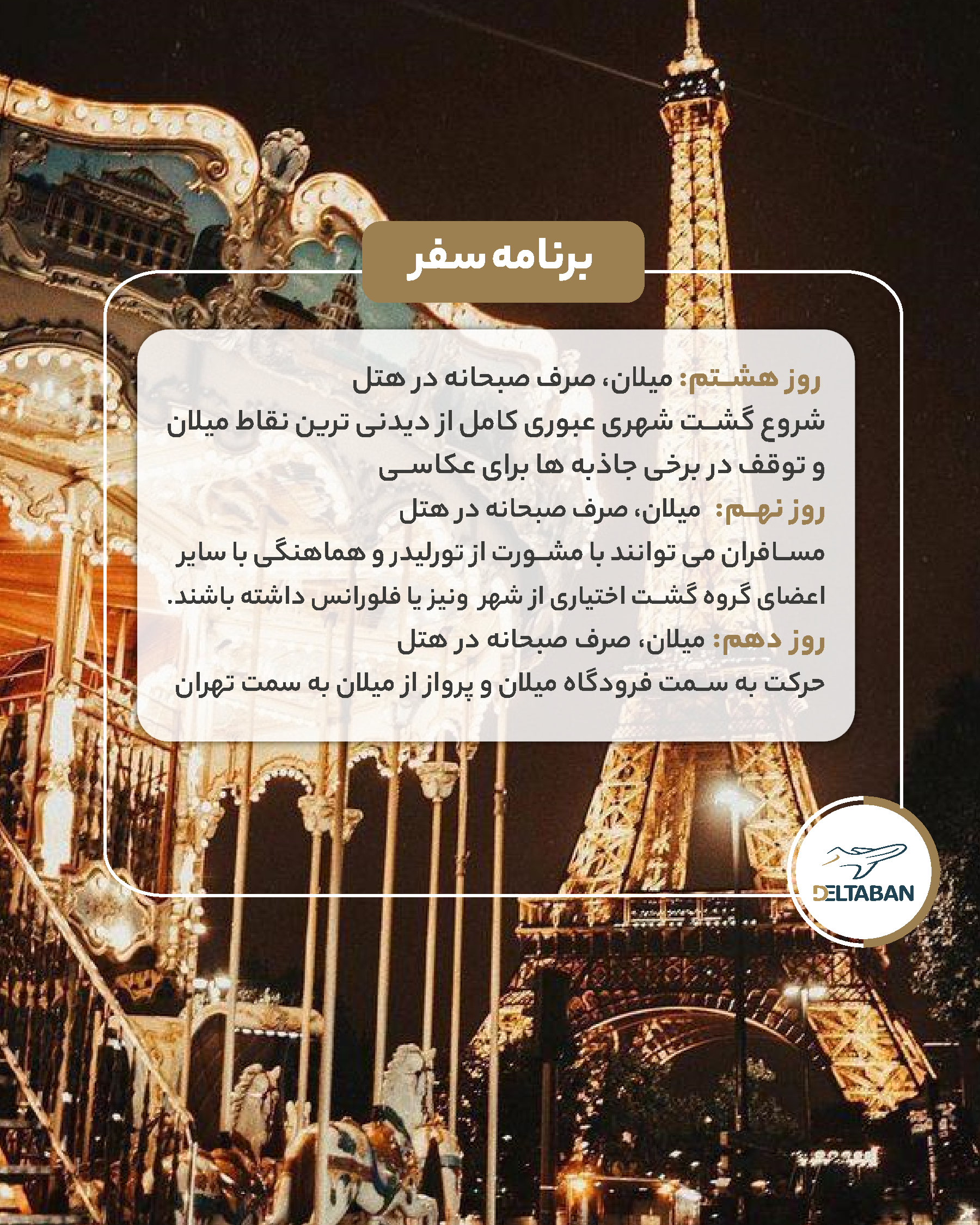 برنامه سفر

روز هشتم: میلان، صرف صبحانه در هتل
شروع گشت شهری عبوری کامل از دیدنی ترین نقاط میلان و توقف در برخی جاذبه ها برای عکاسی

روز نهم: میلان، صرف صبحانه در هتل
مسافران می توانند با مشورت از تورلیدر و هماهنگی با سایر اعضای گروه گشت اختیاری از شهر ونیز یا فلورانس داشته باشند.

روز دهم: میلان، صرف صبحانه در هتل
حرکت به سمت فرودگاه میلان و پرواز از میلان به سمت تهران

DELTABAN